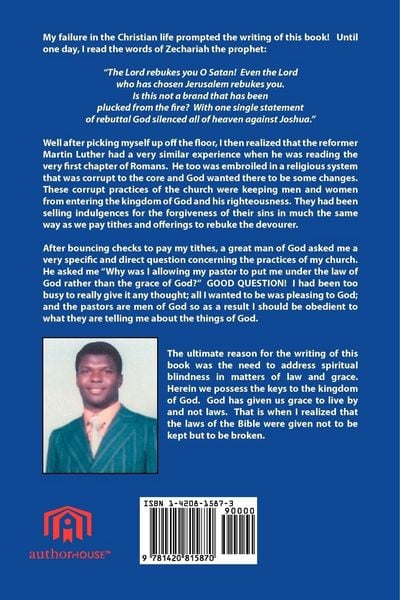 My failure in the Christian life prompted the writing of this book! Until one day, I read the words of Zechariah the prophet:

"The Lord rebukes you O Satan! Even the Lord who has chosen Jerusalem rebukes you. Is this not a brand that has been plucked from the fire? With one single statement of rebuttal God silenced all of heaven against Joshua."

Well after picking myself up off the floor, I then realized that the reformer Martin Luther had a very similar experience when he was reading the very first chapter of Romans. He too was embroiled in a religious system that was corrupt to the core and God wanted there to be some changes. These corrupt practices of the church were keeping men and women from entering the kingdom of God and his righteousness. They had been selling indulgences for the forgiveness of their sins in much the same way as we pay tithes and offerings to rebuke the devourer.

After bouncing checks to pay my tithes, a great man of God asked me a very specific and direct question concerning the practices of my church. He asked me "Why was I allowing my pastor to put me under the law of God rather than the grace of God?" GOOD QUESTION! I had been too busy to really give it any thought; all I wanted to be was pleasing to God; and the pastors are men of God so as a result I should be obedient to what they are telling me about the things of God.

The ultimate reason for the writing of this book was the need to address spiritual blindness in matters of law and grace. Herein we possess the keys to the kingdom of God. God has given us grace to live by and not laws. That is when I realized that the laws of the Bible were given not to be kept but to be broken.

authorHOUSE™

ISBN 1-4208-1587-3
90000
9 781420 815870